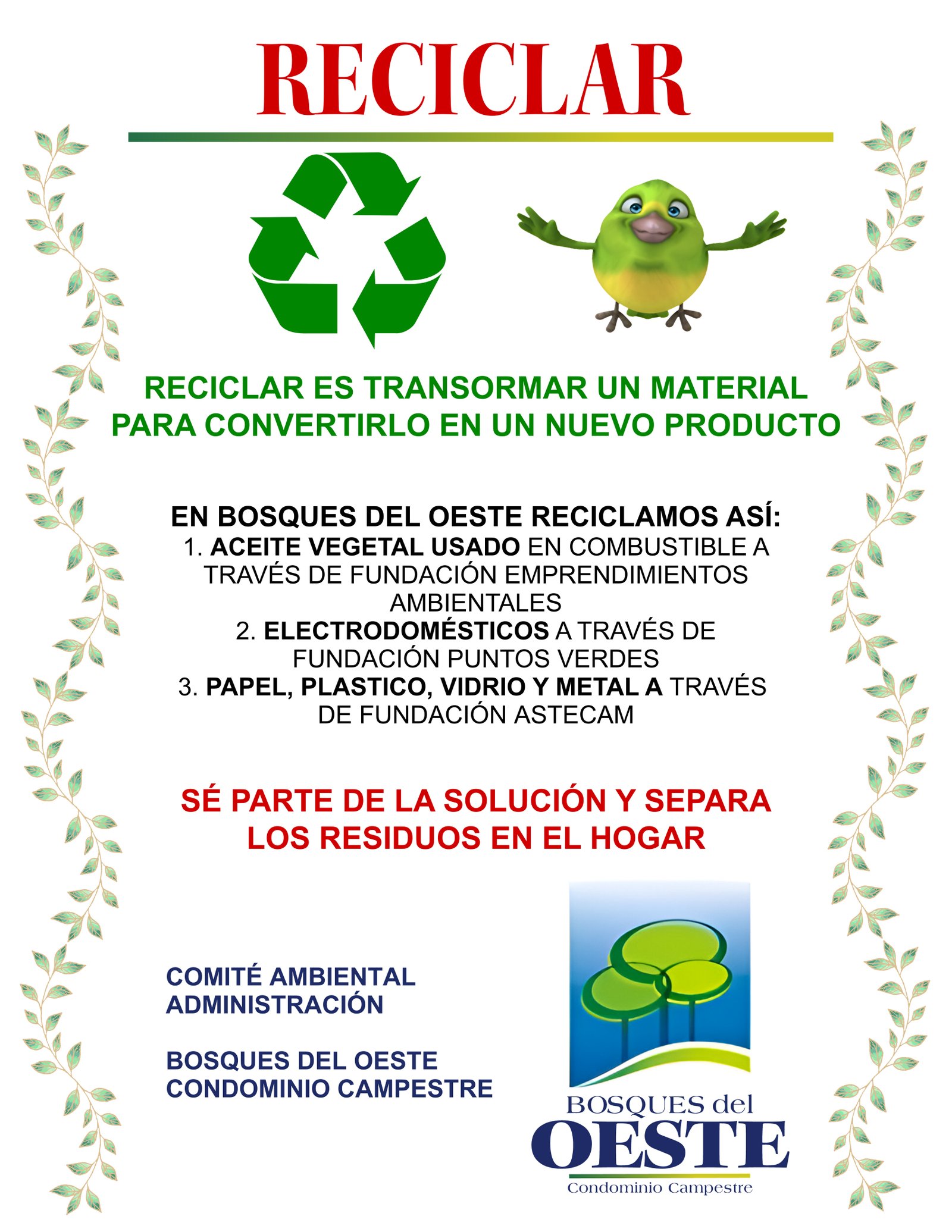 RECICLAR

RECICLAR ES TRANSORMAR UN MATERIAL PARA CONVERTIRLO EN UN NUEVO PRODUCTO

EN BOSQUES DEL OESTE RECICLAMOS ASÍ:
1. ACEITE VEGETAL USADO EN COMBUSTIBLE A TRAVÉS DE FUNDACIÓN EMPRENDIMIENTOS AMBIENTALES
2. ELECTRODOMÉSTICOS A TRAVÉS DE FUNDACIÓN PUNTOS VERDES
3. PAPEL, PLASTICO, VIDRIO Y METAL A TRAVÉS DE FUNDACIÓN ASTECAM

SÉ PARTE DE LA SOLUCIÓN Y SEPARA LOS RESIDUOS EN EL HOGAR

COMITÉ AMBIENTAL
ADMINISTRACIÓN

BOSQUES DEL OESTE
CONDOMINIO CAMPESTRE

BOSQUES del
OESTE
Condominio Campestre